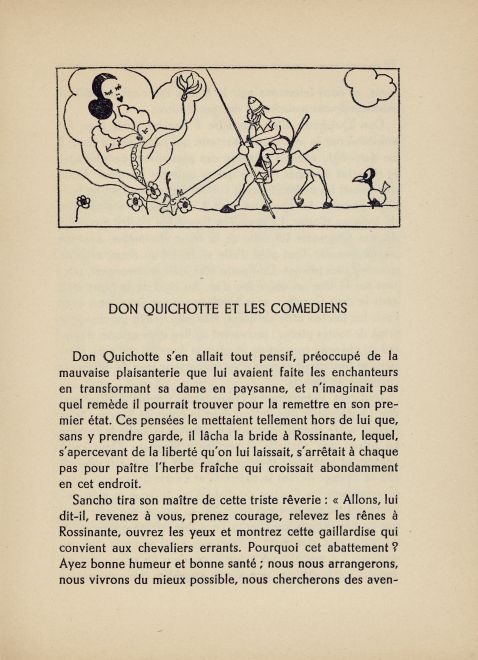 DON QUICHOTTE ET LES COMEDIENS

Don Quichotte s'en allait tout pensif, préoccupé de la mauvaise plaisanterie que lui avaient faite les enchanteurs en transformant sa dame en paysanne, et n'imaginait pas quel remède il pourrait trouver pour la remettre en son premier état. Ces pensées le mettaient tellement hors de lui que, sans y prendre garde, il lâcha la bride à Rossinante, lequel, s'apercevant de la liberté qu'on lui laissait, s'arrêtait à chaque pas pour paître l'herbe fraîche qui croissait abondamment en cet endroit.

Sancho tira son maître de cette triste rêverie : « Allons, lui dit-il, revenez à vous, prenez courage, relevez les rênes à Rossinante, ouvrez les yeux et montrez cette gaillardise qui convient aux chevaliers errants. Pourquoi cet abattement ? Ayez bonne humeur et bonne santé ; nous nous arrangerons, nous vivrons du mieux possible, nous chercherons des aven-